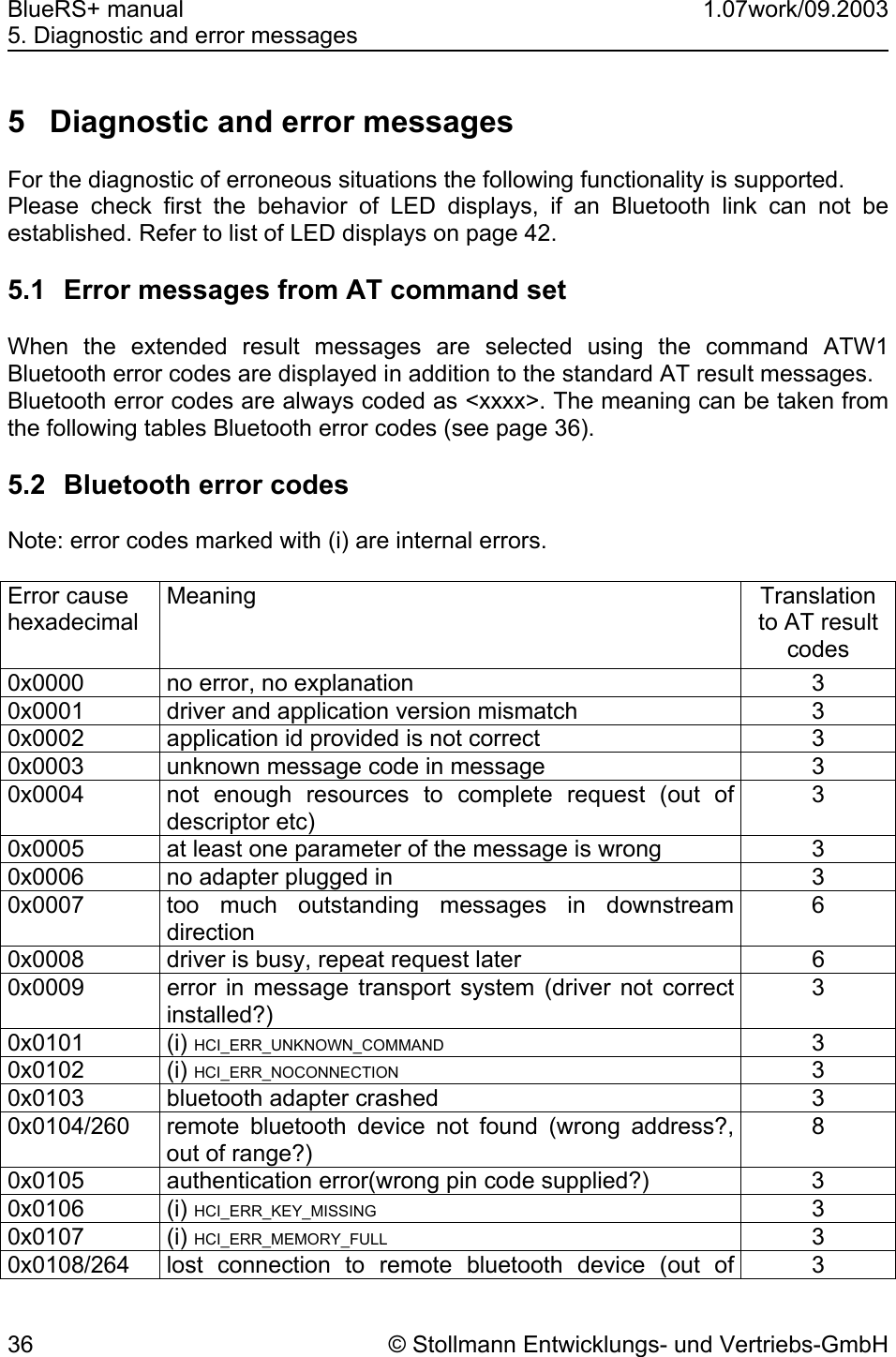 BlueRS+ manual
1.07work/09.2003
5. Diagnostic and error messages

5 Diagnostic and error messages

For the diagnostic of erroneous situations the following functionality is supported. Please check first the behavior of LED displays, if an Bluetooth link can not be established. Refer to list of LED displays on page 42.

5.1 Error messages from AT command set

When the extended result messages are selected using the command ATW1 Bluetooth error codes are displayed in addition to the standard AT result messages. Bluetooth error codes are always coded as <xxxx>. The meaning can be taken from the following tables Bluetooth error codes (see page 36).

5.2 Bluetooth error codes

Note: error codes marked with (i) are internal errors.

| Error cause hexadecimal | Meaning | Translation to AT result codes |
|---|---|---|
| 0x0000 | no error, no explanation | 3 |
| 0x0001 | driver and application version mismatch | 3 |
| 0x0002 | application id provided is not correct | 3 |
| 0x0003 | unknown message code in message | 3 |
| 0x0004 | not enough resources to complete request (out of descriptor etc) | 3 |
| 0x0005 | at least one parameter of the message is wrong | 3 |
| 0x0006 | no adapter plugged in | 3 |
| 0x0007 | too much outstanding messages in downstream direction | 6 |
| 0x0008 | driver is busy, repeat request later | 6 |
| 0x0009 | error in message transport system (driver not correct installed?) | 3 |
| 0x0101 | (i) HCI_ERR_UNKNOWN_COMMAND | 3 |
| 0x0102 | (i) HCI_ERR_NOCONNECTION | 3 |
| 0x0103 | bluetooth adapter crashed | 3 |
| 0x0104/260 | remote bluetooth device not found (wrong address?, out of range?) | 8 |
| 0x0105 | authentication error(wrong pin code supplied?) | 3 |
| 0x0106 | (i) HCI_ERR_KEY_MISSING | 3 |
| 0x0107 | (i) HCI_ERR_MEMORY_FULL | 3 |
| 0x0108/264 | lost connection to remote bluetooth device (out of | 3 |

36
© Stollmann Entwicklungs- und Vertriebs-GmbH